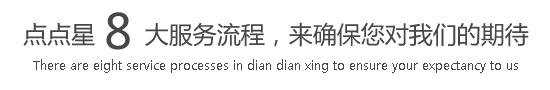 点点星 8 大服务流程，来确保您对我们的期待

There are eight service processes in dian dian xing to ensure your expectancy to us